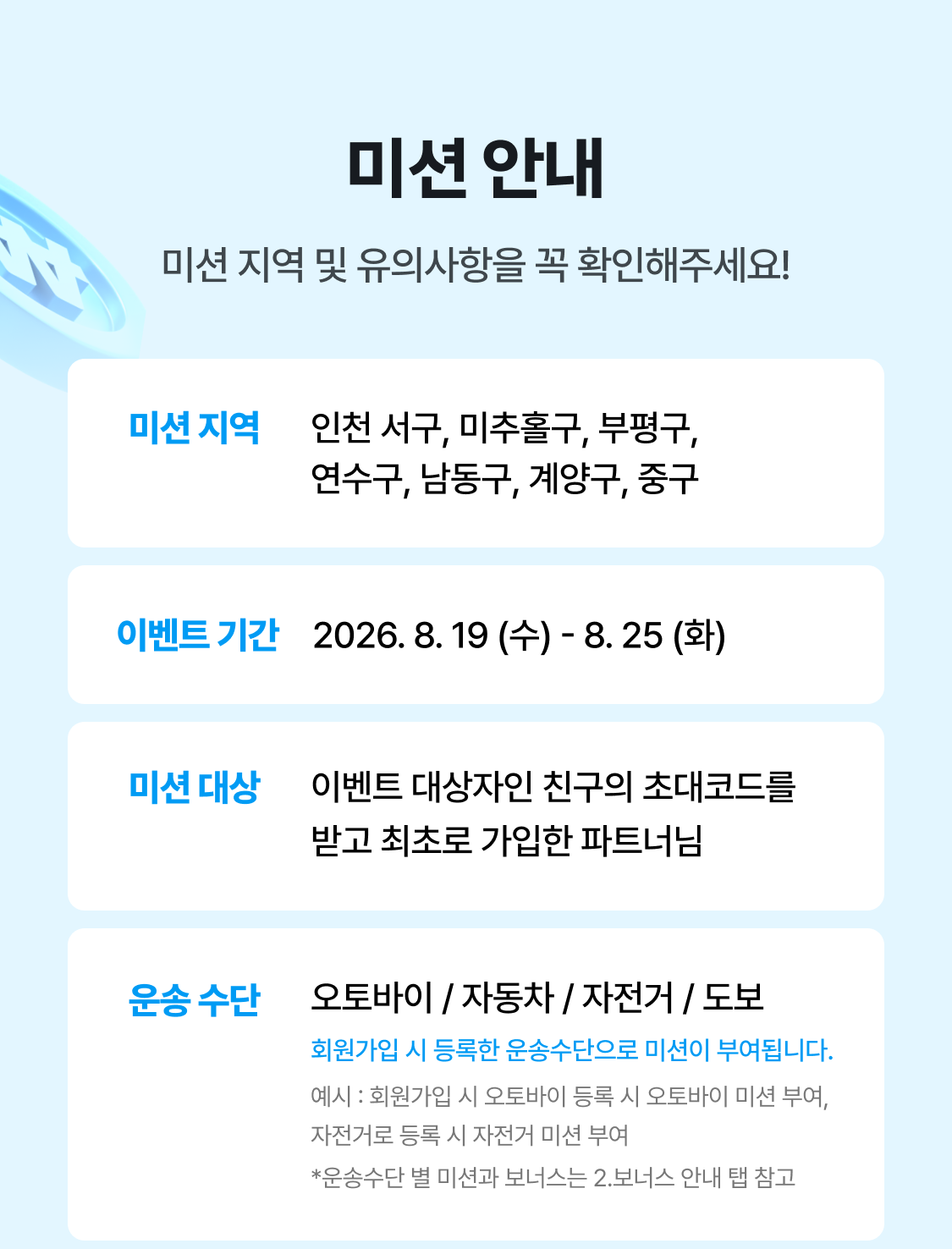 미션 안내

미션 지역 및 유의사항을 꼭 확인해주세요!

미션 지역

인천 서구, 미추홀구, 부평구, 연수구, 남동구, 계양구, 중구

이벤트 기간

2026. 8. 19 (수) - 8. 25 (화)

미션 대상

이벤트 대상자인 친구의 초대코드를 받고 최초로 가입한 파트너님

운송 수단

오토바이 / 자동차 / 자전거 / 도보

회원가입 시 등록한 운송수단으로 미션이 부여됩니다.

예시 : 회원가입 시 오토바이 등록 시 오토바이 미션 부여, 자전거로 등록 시 자전거 미션 부여

*운송수단 별 미션과 보너스는 2.보너스 안내 탭 참고